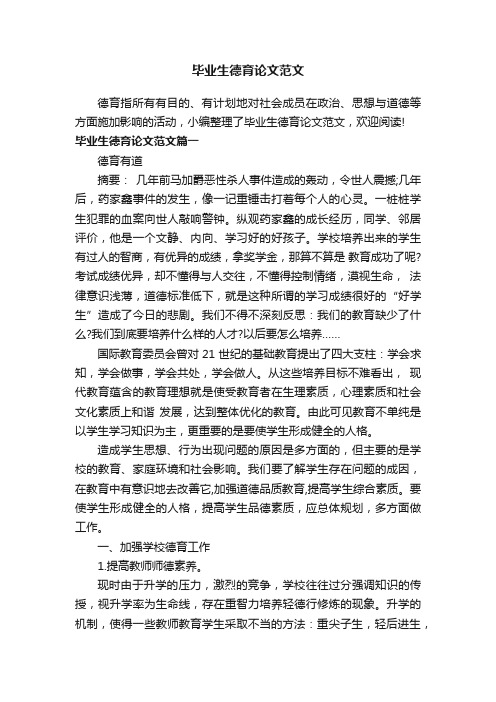 毕业生德育论文范文

德育指所有有目的、有计划地对社会成员在政治、思想与道德等方面施加影响的活动，小编整理了毕业生德育论文范文，欢迎阅读!

毕业生德育论文范文篇一

德育有道

摘要： 几年前马加爵恶性杀人事件造成的轰动，令世人震撼;几年后，药家鑫事件的发生，像一记重锤击打着每个人的心灵。一桩桩学生犯罪的血案向世人敲响警钟。纵观药家鑫的成长经历，同学、邻居评价，他是一个文静、内向、学习好的好孩子。学校培养出来的学生有过人的智商，有优异的成绩，拿奖学金，那算不算是 教育成功了呢?考试成绩优异，却不懂得与人交往，不懂得控制情绪，漠视生命， 法律意识浅薄，道德标准低下，就是这种所谓的学习成绩很好的“好学生”造成了今日的悲剧。我们不得不深刻反思：我们的教育缺少了什么?我们到底要培养什么样的人才?以后要怎么培养……

国际教育委员会曾对 21 世纪的基础教育提出了四大支柱：学会求知，学会做事，学会共处，学会做人。从这些培养目标不难看出， 现代教育蕴含的教育理想就是使受教育者在生理素质，心理素质和社会文化素质上和谐 发展，达到整体优化的教育。由此可见教育不单纯是以学生学习知识为主，更重要的是要使学生形成健全的人格。

造成学生思想、行为出现问题的原因是多方面的，但主要的是学校的教育、家庭环境和社会影响。我们要了解学生存在问题的成因，在教育中有意识地去改善它,加强道德品质教育,提高学生综合素质。要使学生形成健全的人格，提高学生品德素质，应总体规划，多方面做工作。

一、加强学校德育工作

1.提高教师师德素养。

现时由于升学的压力，激烈的竞争，学校往往过分强调知识的传授，视升学率为生命线，存在重智力培养轻德行修炼的现象。升学的机制，使得一些教师教育学生采取不当的方法：重尖子生，轻后进生，